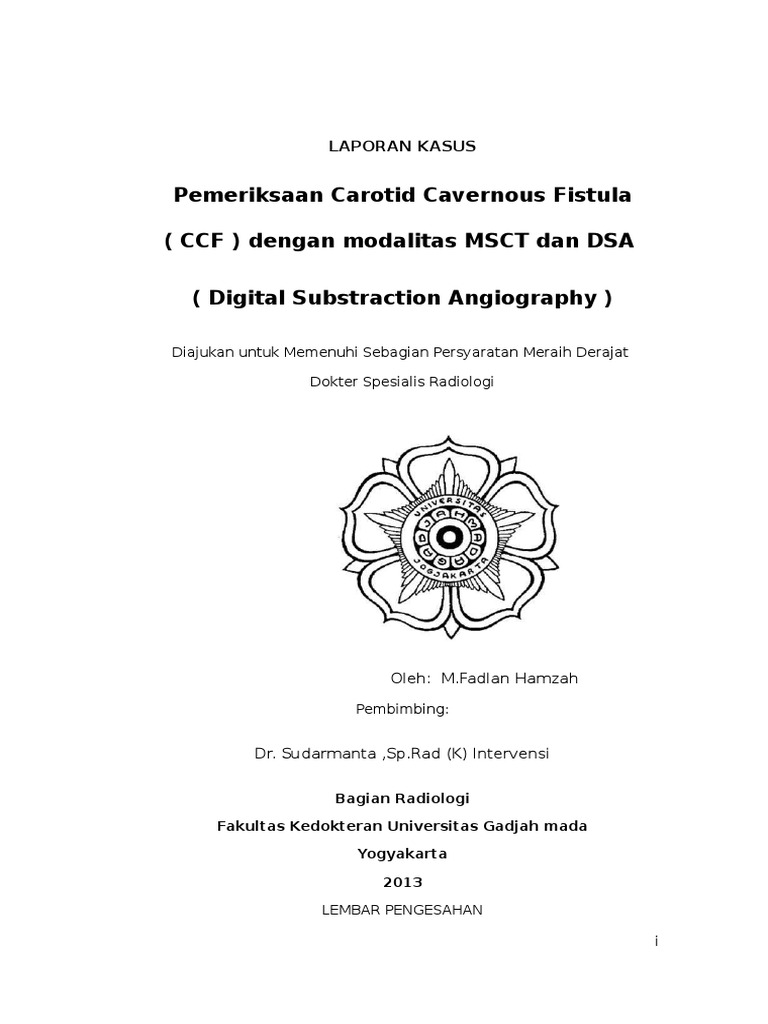 LAPORAN KASUS

Pemeriksaan Carotid Cavernous Fistula

( CCF ) dengan modalitas MSCT dan DSA

( Digital Substraction Angiography )

Diajukan untuk Memenuhi Sebagian Persyaratan Meraih Derajat

Dokter Spesialis Radiologi

UNIVERSITAS GADJAH MADA JOGJAKARTA

Oleh: M.Fadlan Hamzah

Pembimbing:

Dr. Sudarmanta ,Sp.Rad (K) Intervensi

Bagian Radiologi

Fakultas Kedokteran Universitas Gadjah mada

Yogyakarta

2013

LEMBAR PENGESAHAN

i